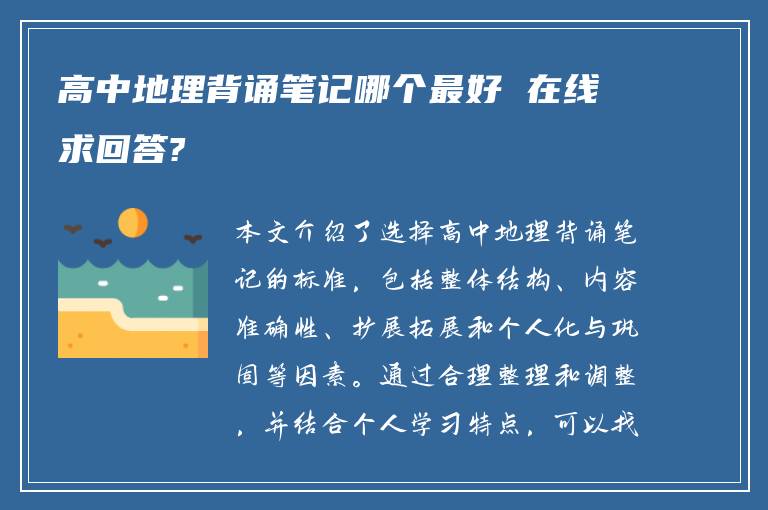 高中地理背诵笔记哪个最好 在线求回答?

本文介绍了选择高中地理背诵笔记的标准，包括整体结构、内容准确性、扩展拓展和个人化与巩固等因素。通过合理整理和调整，并结合个人学习特点，可以找